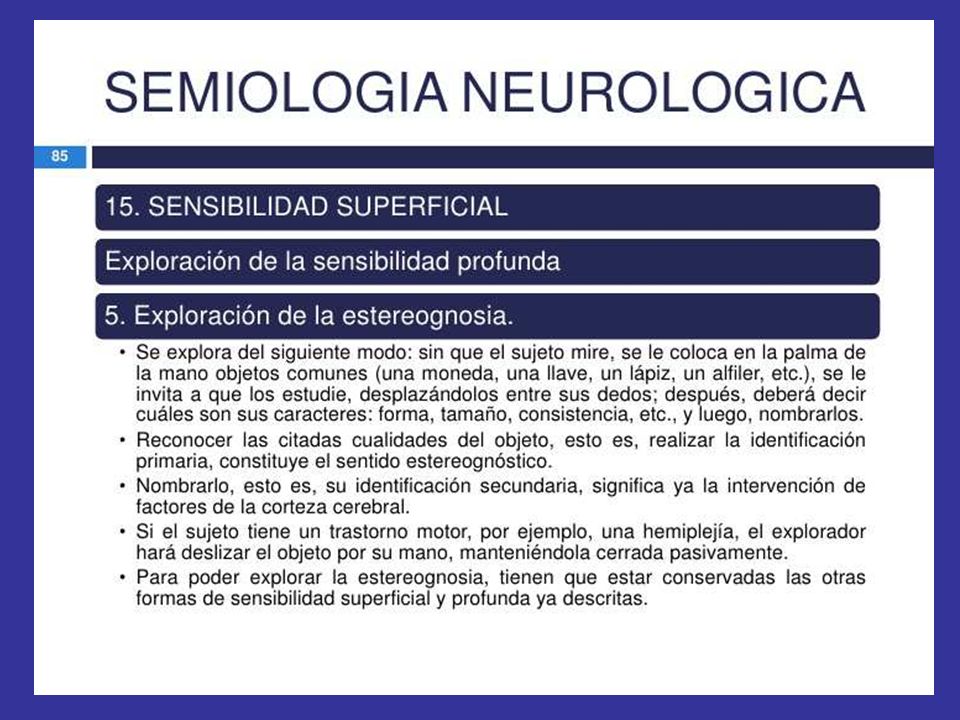 SEMIOLOGIA NEUROLOGICA

85

15. SENSIBILIDAD SUPERFICIAL

Exploración de la sensibilidad profunda

5. Exploración de la estereognosia.

• Se explora del siguiente modo: sin que el sujeto mire, se le coloca en la palma de la mano objetos comunes (una moneda, una llave, un lápiz, un alfiler, etc.), se le invita a que los estudie, desplazándolos entre sus dedos; después, deberá decir cuáles son sus caracteres: forma, tamaño, consistencia, etc., y luego, nombrarlos.
• Reconocer las citadas cualidades del objeto, esto es, realizar la identificación primaria, constituye el sentido estereognóstico.
• Nombrarlo, esto es, su identificación secundaria, significa ya la intervención de factores de la corteza cerebral.
• Si el sujeto tiene un trastorno motor, por ejemplo, una hemiplejía, el explorador hará deslizar el objeto por su mano, manteniéndola cerrada pasivamente.
• Para poder explorar la estereognosia, tienen que estar conservadas las otras formas de sensibilidad superficial y profunda ya descritas.